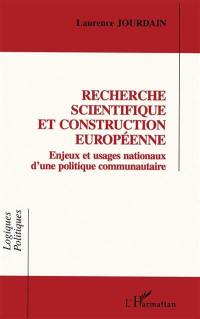 Laurence JOURDAIN

RECHERCHE SCIENTIFIQUE ET CONSTRUCTION EUROPÉENNE

Enjeux et usages nationaux d'une politique communautaire

Logiques Politiques

L'Harmattan